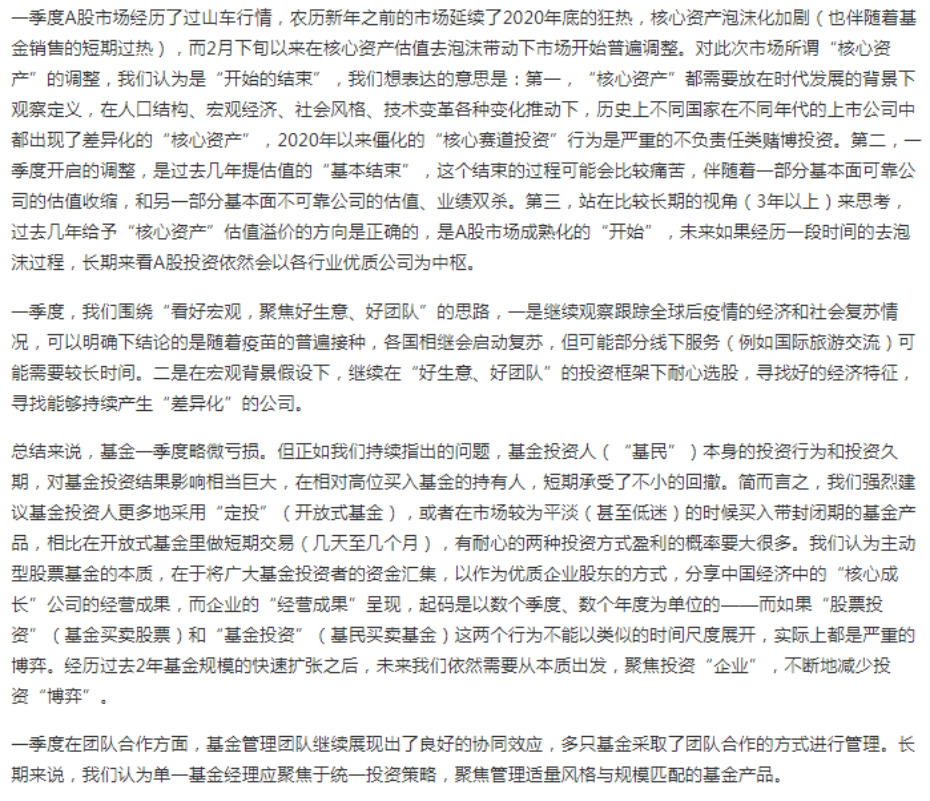 一季度A股市场经历了过山车行情，农历新年之前的市场延续了2020年底的狂热，核心资产泡沫化加剧（也伴随着基金销售的短期过热），而2月下旬以来在核心资产估值去泡沫带动下市场开始普遍调整。对此次市场所谓“核心资产”的调整，我们认为是“开始的结束”，我们想表达的意思是：第一，“核心资产”都需要放在时代发展的背景下观察定义，在人口结构、宏观经济、社会风格、技术变革各种变化推动下，历史上不同国家在不同年代的上市公司中都出现了差异化的“核心资产”，2020年以来僵化的“核心赛道投资”行为是严重的不负责任类赌博投资。第二，一季度开启的调整，是过去几年提估值的“基本结束”，这个结束的过程可能会比较痛苦，伴随着一部分基本面可靠公司的估值收缩，和另一部分基本面不可靠公司的估值、业绩双杀。第三，站在比较长期的视角（3年以上）来思考，过去几年给予“核心资产”估值溢价的方向是正确的，是A股市场成熟化的“开始”，未来如果经历一段时间的去泡沫过程，长期来看A股投资依然会以各行业优质公司为中枢。

一季度，我们围绕“看好宏观，聚焦好生意、好团队”的思路，一是继续观察跟踪全球后疫情的经济和社会复苏情况，可以明确下结论的是随着疫苗的普遍接种，各国相继会启动复苏，但可能部分线下服务（例如国际旅游交流）可能需要较长时间。二是在宏观背景假设下，继续在“好生意、好团队”的投资框架下耐心选股，寻找好的经济特征，寻找能够持续产生“差异化”的公司。

总结来说，基金一季度略微亏损。但正如我们持续指出的问题，基金投资人（“基民”）本身的投资行为和投资久期，对基金投资结果影响相当巨大，在相对高位买入基金的持有人，短期承受了不小的回撤。简而言之，我们强烈建议基金投资人更多地采用“定投”（开放式基金），或者在市场较为平淡（甚至低迷）的时候买入带封闭期的基金产品，相比在开放式基金里做短期交易（几天至几个月），有耐心的两种投资方式盈利的概率要大很多。我们认为主动型股票基金的本质，在于将广大基金投资者的资金汇集，以作为优质企业股东的方式，分享中国经济中的“核心成长”公司的经营成果，而企业的“经营成果”呈现，起码是以数个季度、数个年度为单位的——而如果“股票投资”（基金买卖股票）和“基金投资”（基民买卖基金）这两个行为不能以类似的时间尺度展开，实际上都是严重的博弈。经历过去2年基金规模的快速扩张之后，未来我们依然需要从本质出发，聚焦投资“企业”，不断地减少投资“博弈”。

一季度在团队合作方面，基金管理团队继续展现出了良好的协同效应，多只基金采取了团队合作的方式进行管理。长期来说，我们认为单一基金经理应聚焦于统一投资策略，聚焦管理适量风格与规模匹配的基金产品。